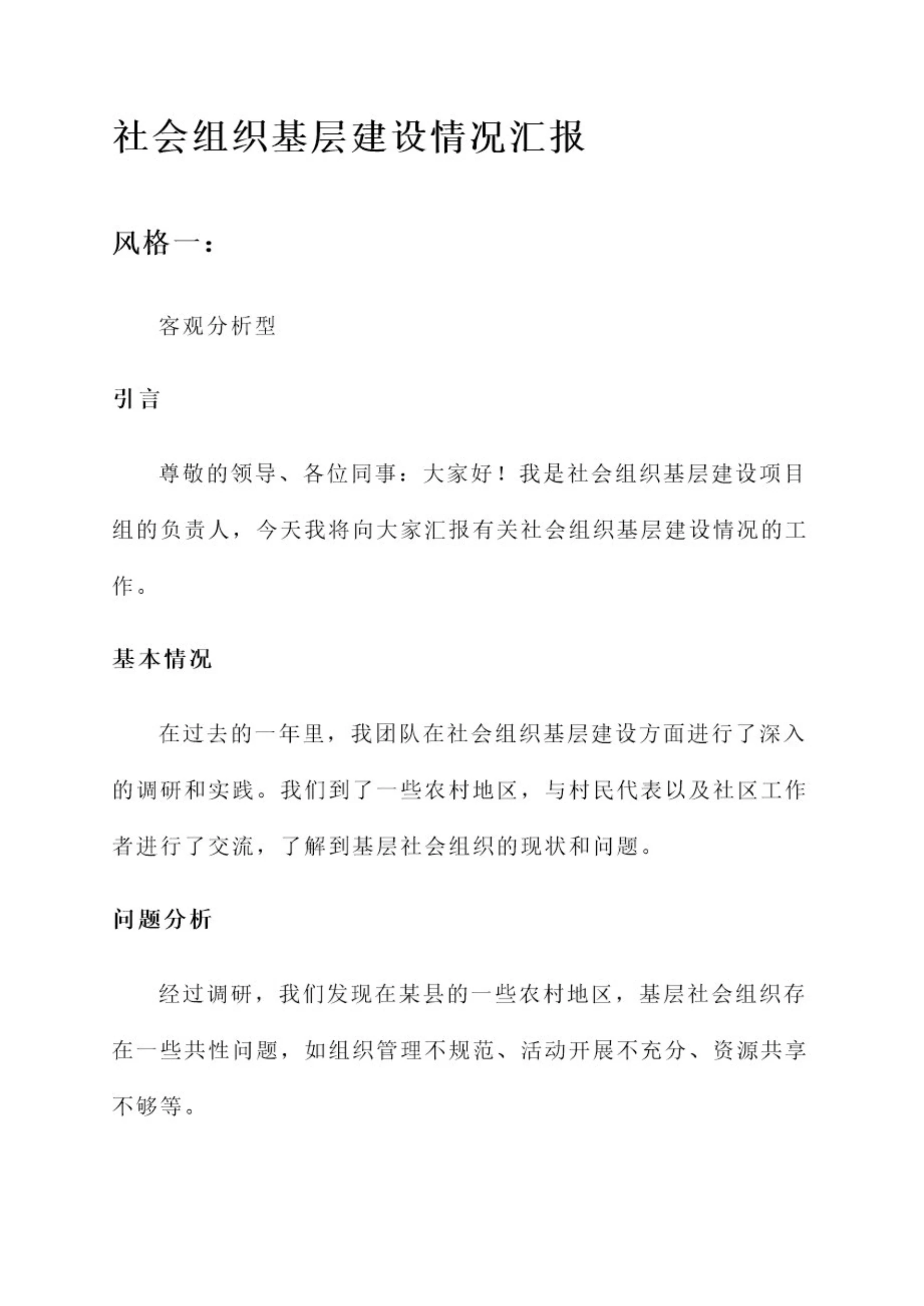 社会组织基层建设情况汇报

风格一：

客观分析型

引言

尊敬的领导、各位同事：大家好！我是社会组织基层建设项目组的负责人，今天我将向大家汇报有关社会组织基层建设情况的工作。

基本情况

在过去的一年里，我团队在社会组织基层建设方面进行了深入的调研和实践。我们到了一些农村地区，与村民代表以及社区工作者进行了交流，了解到基层社会组织的现状和问题。

问题分析

经过调研，我们发现在某县的一些农村地区，基层社会组织存在一些共性问题，如组织管理不规范、活动开展不充分、资源共享不够等。